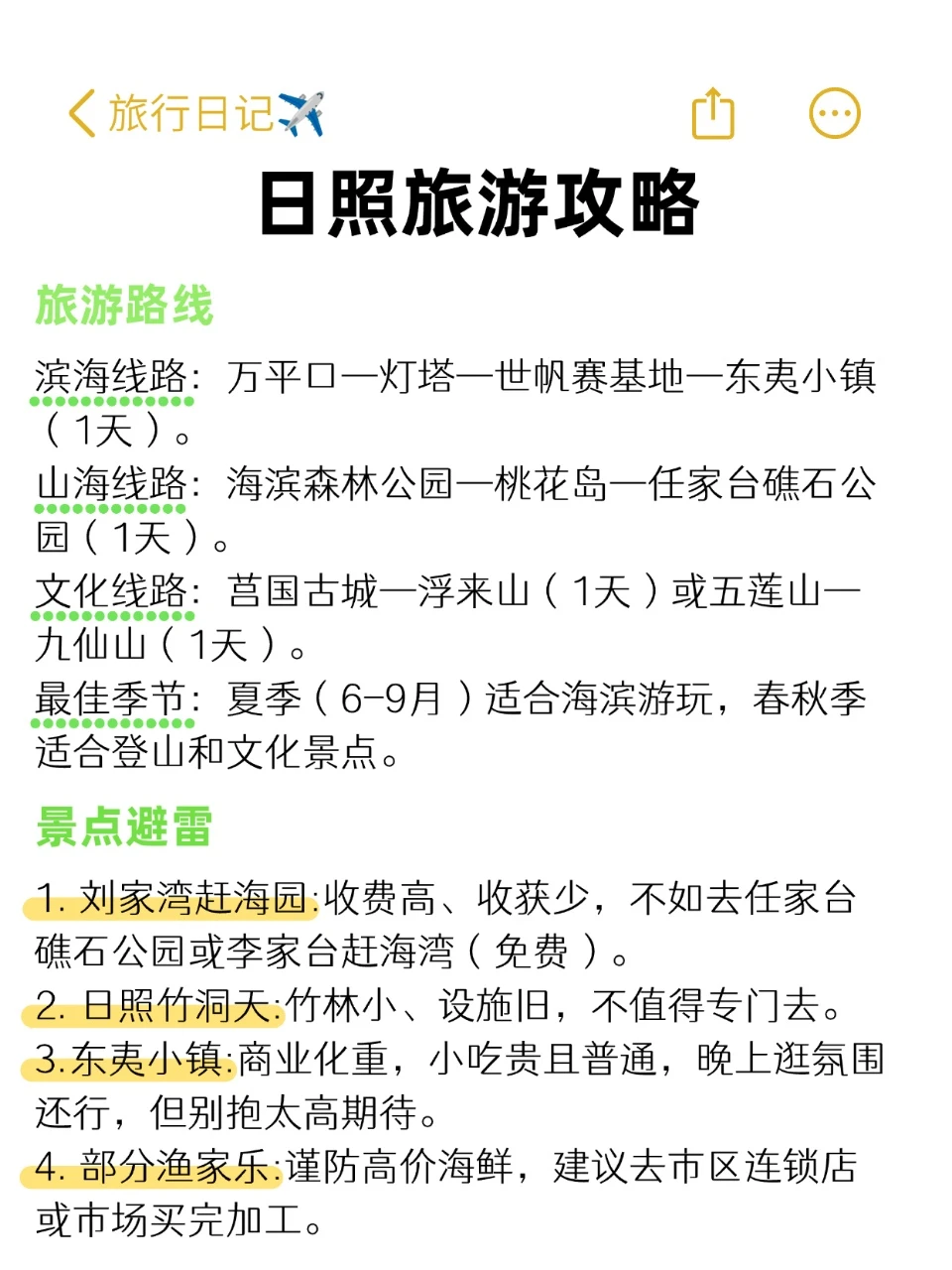 旅行日记✈️

日照旅游攻略

旅游路线

滨海线路：万平口—灯塔—世帆赛基地—东夷小镇（1天）。
山海线路：海滨森林公园—桃花岛—任家台礁石公园（1天）。
文化线路：莒国古城—浮来山（1天）或五莲山—九仙山（1天）。
最佳季节：夏季（6-9月）适合海滨游玩，春秋季适合登山和文化景点。

景点避雷

1. 刘家湾赶海园:收费高、收获少，不如去任家台礁石公园或李家台赶海湾（免费）。
2. 日照竹洞天:竹林小、设施旧，不值得专门去。
3.东夷小镇:商业化重，小吃贵且普通，晚上逛氛围还行，但别抱太高期待。
4. 部分渔家乐:谨防高价海鲜，建议去市区连锁店或市场买完加工。